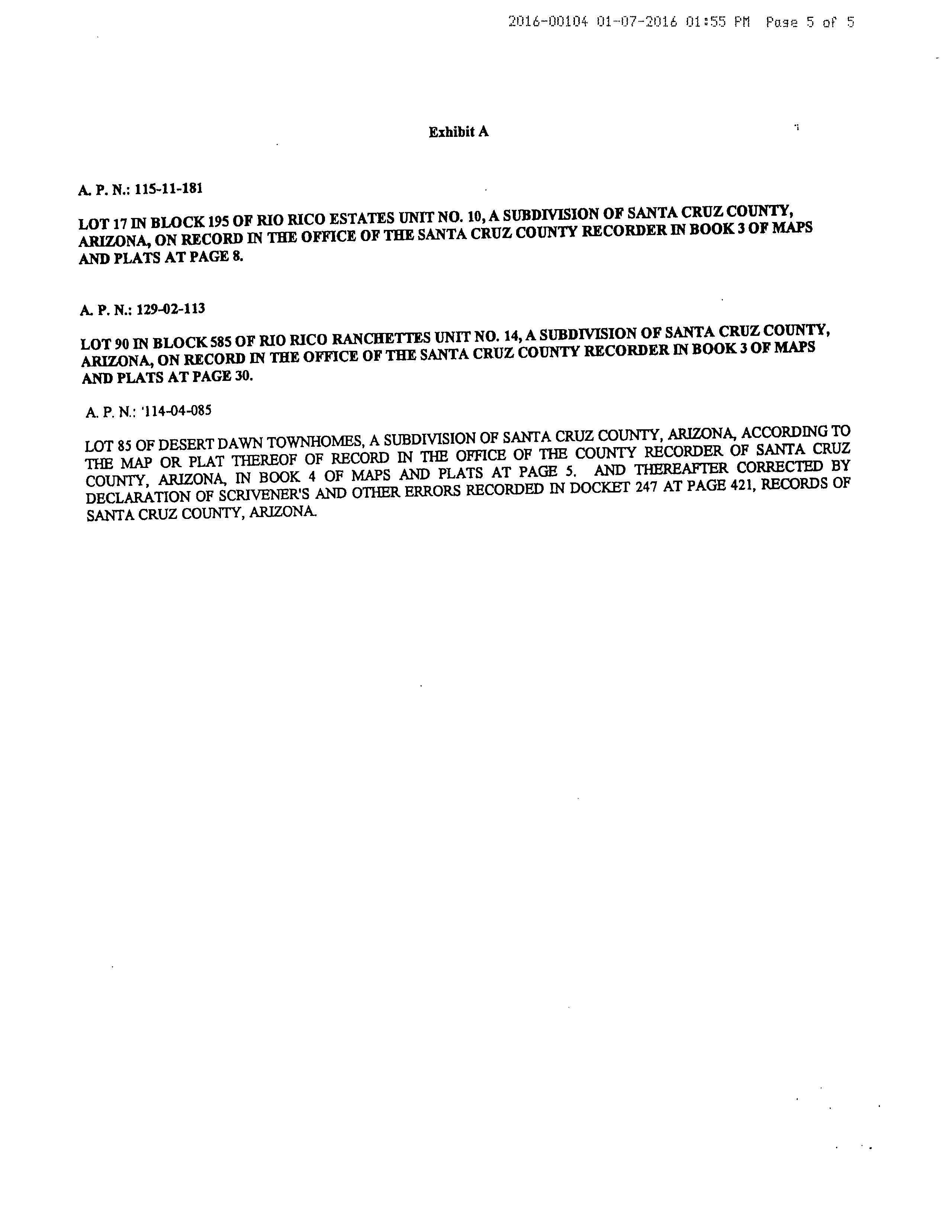 2016-00104 01-07-2016 01:55 PM Page 5 of 5

Exhibit A

A. P. N.: 115-11-181

LOT 17 IN BLOCK 195 OF RIO RICO ESTATES UNIT NO. 10, A SUBDIVISION OF SANTA CRUZ COUNTY, ARIZONA, ON RECORD IN THE OFFICE OF THE SANTA CRUZ COUNTY RECORDER IN BOOK 3 OF MAPS AND PLATS AT PAGE 8.

A. P. N.: 129-02-113

LOT 90 IN BLOCK 585 OF RIO RICO RANCHETTES UNIT NO. 14, A SUBDIVISION OF SANTA CRUZ COUNTY, ARIZONA, ON RECORD IN THE OFFICE OF THE SANTA CRUZ COUNTY RECORDER IN BOOK 3 OF MAPS AND PLATS AT PAGE 30.

A. P. N.: '114-04-085

LOT 85 OF DESERT DAWN TOWNHOMES, A SUBDIVISION OF SANTA CRUZ COUNTY, ARIZONA, ACCORDING TO THE MAP OR PLAT THEREOF OF RECORD IN THE OFFICE OF THE COUNTY RECORDER OF SANTA CRUZ COUNTY, ARIZONA, IN BOOK 4 OF MAPS AND PLATS AT PAGE 5. AND THEREAFTER CORRECTED BY DECLARATION OF SCRIVENER'S AND OTHER ERRORS RECORDED IN DOCKET 247 AT PAGE 421, RECORDS OF SANTA CRUZ COUNTY, ARIZONA.